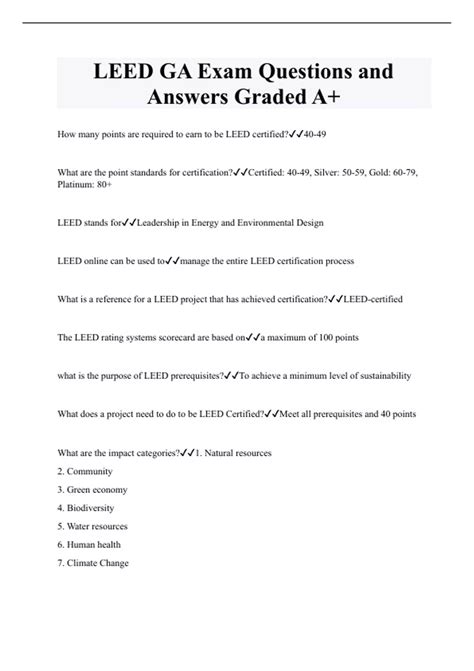 LEED GA Exam Questions and Answers Graded A+

How many points are required to earn to be LEED certified?✓✓40-49

What are the point standards for certification?✓✓Certified: 40-49, Silver: 50-59, Gold: 60-79, Platinum: 80+

LEED stands for✓✓Leadership in Energy and Environmental Design

LEED online can be used to✓✓manage the entire LEED certification process

What is a reference for a LEED project that has achieved certification?✓✓LEED-certified

The LEED rating systems scorecard are based on✓✓a maximum of 100 points

what is the purpose of LEED prerequisites?✓✓To achieve a minimum level of sustainability

What does a project need to do to be LEED Certified?✓✓Meet all prerequisites and 40 points

What are the impact categories?✓✓1. Natural resources
2. Community
3. Green economy
4. Biodiversity
5. Water resources
6. Human health
7. Climate Change